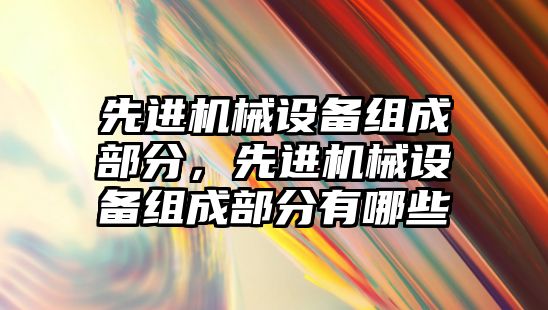 先进机械设备组成部分，先进机械设备组成部分有哪些